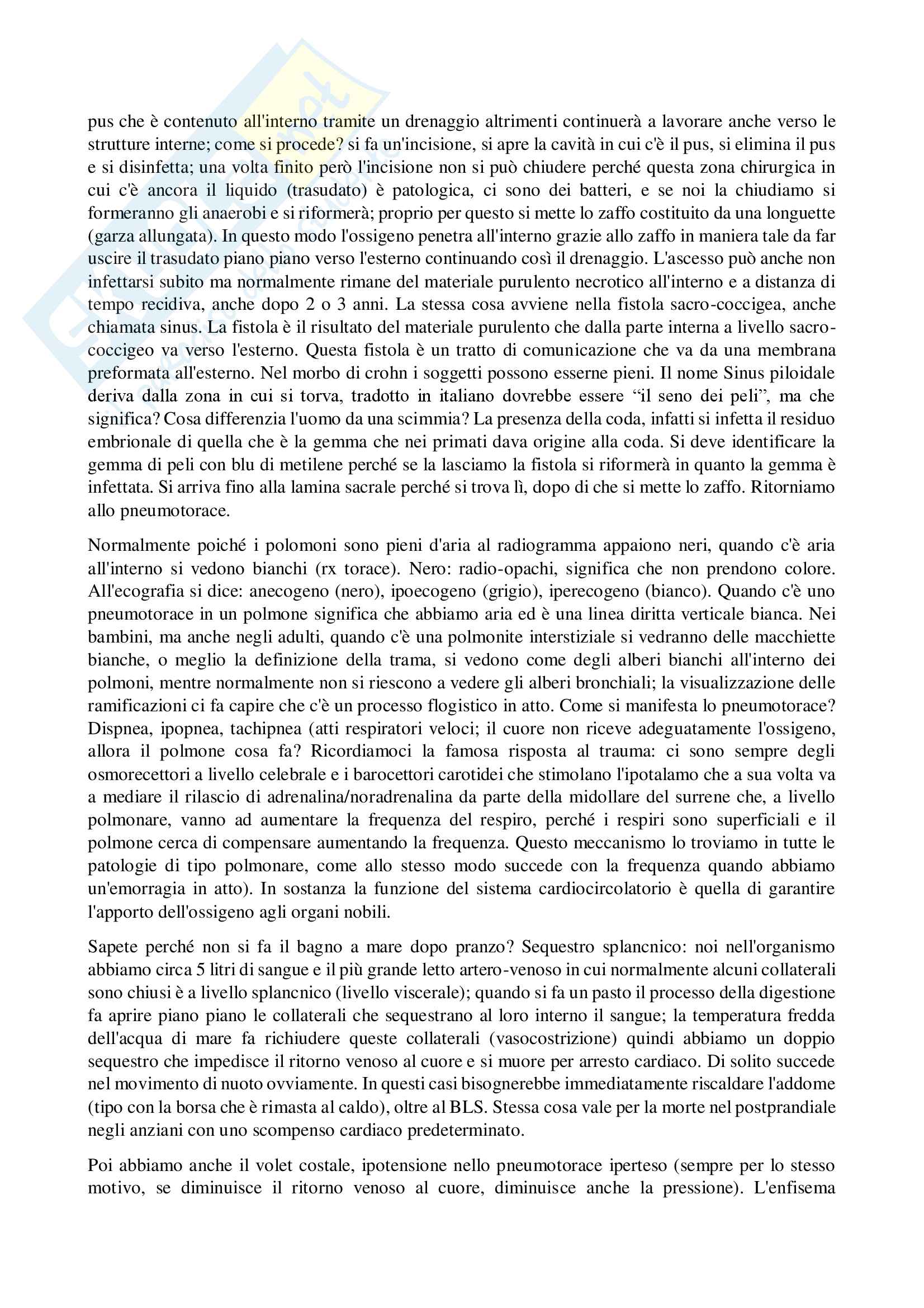 pus che è contenuto all'interno tramite un drenaggio altrimenti continuerà a lavorare anche verso le strutture interne; come si procede? si fa un'incisione, si apre la cavità in cui c'è il pus, si elimina il pus e si disinfetta; una volta finito però l'incisione non si può chiudere perché questa zona chirurgica in cui c'è ancora il liquido (trasudato) è patologica, ci sono dei batteri, e se noi la chiudiamo si formeranno gli anaerobi e si riformerà; proprio per questo si mette lo zaffo costituito da una longuette (garza allungata). In questo modo l'ossigeno penetra all'interno grazie allo zaffo in maniera tale da far uscire il trasudato piano piano verso l'esterno continuando così il drenaggio. L'ascesso può anche non infettarsi subito ma normalmente rimane del materiale purulento necrotico all'interno e a distanza di tempo recidiva, anche dopo 2 o 3 anni. La stessa cosa avviene nella fistola sacro-coccigea, anche chiamata sinus. La fistola è il risultato del materiale purulento che dalla parte interna a livello sacro-coccigeo va verso l'esterno. Questa fistola è un tratto di comunicazione che va da una membrana preformata all'esterno. Nel morbo di crohn i soggetti possono esserne pieni. Il nome Sinus piloidale deriva dalla zona in cui si torva, tradotto in italiano dovrebbe essere “il seno dei peli”, ma che significa? Cosa differenzia l'uomo da una scimmia? La presenza della coda, infatti si infetta il residuo embrionale di quella che è la gemma che nei primati dava origine alla coda. Si deve identificare la gemma di peli con blu di metilene perché se la lasciamo la fistola si riformerà in quanto la gemma è infettata. Si arriva fino alla lamina sacrale perché si trova lì, dopo di che si mette lo zaffo. Ritorniamo allo pneumotorace.

Normalmente poiché i polomoni sono pieni d'aria al radiogramma appaiono neri, quando c'è aria all'interno si vedono bianchi (rx torace). Nero: radio-opachi, significa che non prendono colore. All'ecografia si dice: anecogeno (nero), ipoecogeno (grigio), iperecogeno (bianco). Quando c'è uno pneumotorace in un polmone significa che abbiamo aria ed è una linea diritta verticale bianca. Nei bambini, ma anche negli adulti, quando c'è una polmonite interstiziale si vedranno delle macchiette bianche, o meglio la definizione della trama, si vedono come degli alberi bianchi all'interno dei polmoni, mentre normalmente non si riescono a vedere gli alberi bronchiali; la visualizzazione delle ramificazioni ci fa capire che c'è un processo flogistico in atto. Come si manifesta lo pneumotorace? Dispnea, ipopnea, tachipnea (atti respiratori veloci; il cuore non riceve adeguatamente l'ossigeno, allora il polmone cosa fa? Ricordiamoci la famosa risposta al trauma: ci sono sempre degli osmorecettori a livello celebrale e i barocettori carotidei che stimolano l'ipotalamo che a sua volta va a mediare il rilascio di adrenalina/noradrenalina da parte della midollare del surrene che, a livello polmonare, vanno ad aumentare la frequenza del respiro, perché i respiri sono superficiali e il polmone cerca di compensare aumentando la frequenza. Questo meccanismo lo troviamo in tutte le patologie di tipo polmonare, come allo stesso modo succede con la frequenza quando abbiamo un'emorragia in atto). In sostanza la funzione del sistema cardiocircolatorio è quella di garantire l'apporto dell'ossigeno agli organi nobili.

Sapete perché non si fa il bagno a mare dopo pranzo? Sequestro splancnico: noi nell'organismo abbiamo circa 5 litri di sangue e il più grande letto artero-venoso in cui normalmente alcuni collaterali sono chiusi è a livello splancnico (livello viscerale); quando si fa un pasto il processo della digestione fa aprire piano piano le collaterali che sequestrano al loro interno il sangue; la temperatura fredda dell'acqua di mare fa richiudere queste collaterali (vasocostrizione) quindi abbiamo un doppio sequestro che impedisce il ritorno venoso al cuore e si muore per arresto cardiaco. Di solito succede nel movimento di nuoto ovviamente. In questi casi bisognerebbe immediatamente riscaldare l'addome (tipo con la borsa che è rimasta al caldo), oltre al BLS. Stessa cosa vale per la morte nel postprandiale negli anziani con uno scompenso cardiaco predeterminato.

Poi abbiamo anche il volet costale, ipotensione nello pneumotorace iperteso (sempre per lo stesso motivo, se diminuisce il ritorno venoso al cuore, diminuisce anche la pressione). L'enfisema